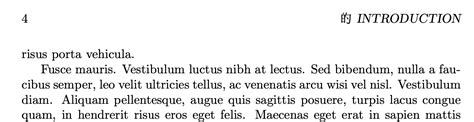 4

的 INTRODUCTION

risus porta vehicula.

Fusce mauris. Vestibulum luctus nibh at lectus. Sed bibendum, nulla a faucibus semper, leo velit ultricies tellus, ac venenatis arcu wisi vel nisl. Vestibulum diam. Aliquam pellentesque, augue quis sagittis posuere, turpis lacus congue quam, in hendrerit risus eros eget felis. Maecenas eget erat in sapien mattis